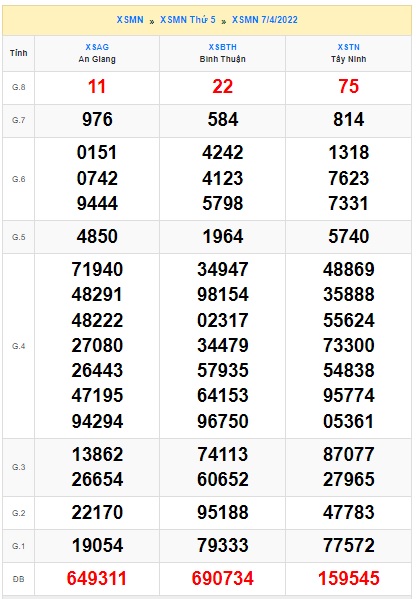 XSMN » XSMN Thứ 5 » XSMN 7/4/2022

| Tỉnh | XSAG An Giang | XSBTH Bình Thuận | XSTN Tây Ninh |
|---|---|---|---|
| G.8 | 11 | 22 | 75 |
| G.7 | 976 | 584 | 814 |
| G.6 | 0151 0742 9444 | 4242 4123 5798 | 1318 7623 7331 |
| G.5 | 4850 | 1964 | 5740 |
| G.4 | 71940 48291 48222 27080 26443 47195 94294 | 34947 98154 02317 34479 57935 64153 96750 | 48869 35888 55624 73300 54838 95774 05361 |
| G.3 | 13862 26654 | 74113 60652 | 87077 27965 |
| G.2 | 22170 | 95188 | 47783 |
| G.1 | 19054 | 79333 | 77572 |
| ĐB | 649311 | 690734 | 159545 |